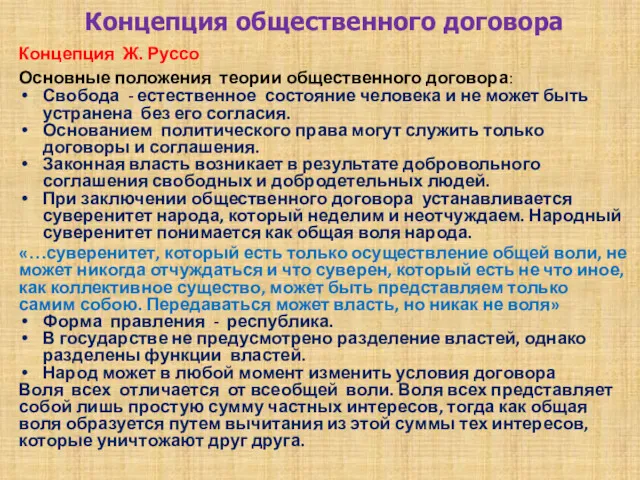 Концепция общественного договора

Концепция Ж. Руссо

Основные положения теории общественного договора:
• Свобода - естественное состояние человека и не может быть устранена без его согласия.
• Основанием политического права могут служить только договоры и соглашения.
• Законная власть возникает в результате добровольного соглашения свободных и добродетельных людей.
• При заключении общественного договора устанавливается суверенитет народа, который неделим и неотчуждаем. Народный суверенитет понимается как общая воля народа.

«…суверенитет, который есть только осуществление общей воли, не может никогда отчуждаться и что суверен, который есть не что иное, как коллективное существо, может быть представляем только самим собою. Передаваться может власть, но никак не воля»

• Форма правления - республика.
• В государстве не предусмотрено разделение властей, однако разделены функции властей.
• Народ может в любой момент изменить условия договора

Воля всех отличается от всеобщей воли. Воля всех представляет собой лишь простую сумму частных интересов, тогда как общая воля образуется путем вычитания из этой суммы тех интересов, которые уничтожают друг друга.